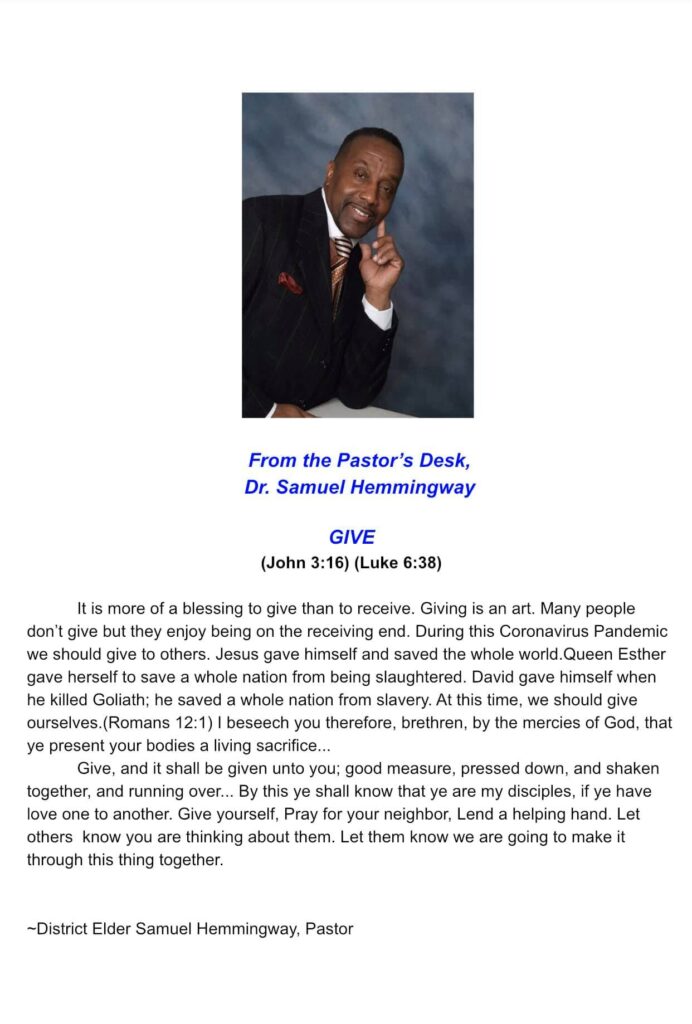 From the Pastor's Desk,
Dr. Samuel Hemmingway

GIVE
(John 3:16) (Luke 6:38)

It is more of a blessing to give than to receive. Giving is an art. Many people don't give but they enjoy being on the receiving end. During this Coronavirus Pandemic we should give to others. Jesus gave himself and saved the whole world.Queen Esther gave herself to save a whole nation from being slaughtered. David gave himself when he killed Goliath; he saved a whole nation from slavery. At this time, we should give ourselves.(Romans 12:1) I beseech you therefore, brethren, by the mercies of God, that ye present your bodies a living sacrifice...

Give, and it shall be given unto you; good measure, pressed down, and shaken together, and running over... By this ye shall know that ye are my disciples, if ye have love one to another. Give yourself, Pray for your neighbor, Lend a helping hand. Let others know you are thinking about them. Let them know we are going to make it through this thing together.

~District Elder Samuel Hemmingway, Pastor